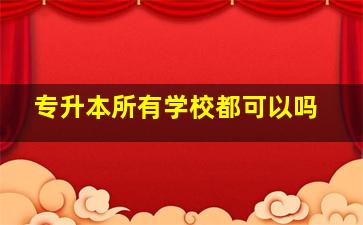 专升本所有学校都可以吗